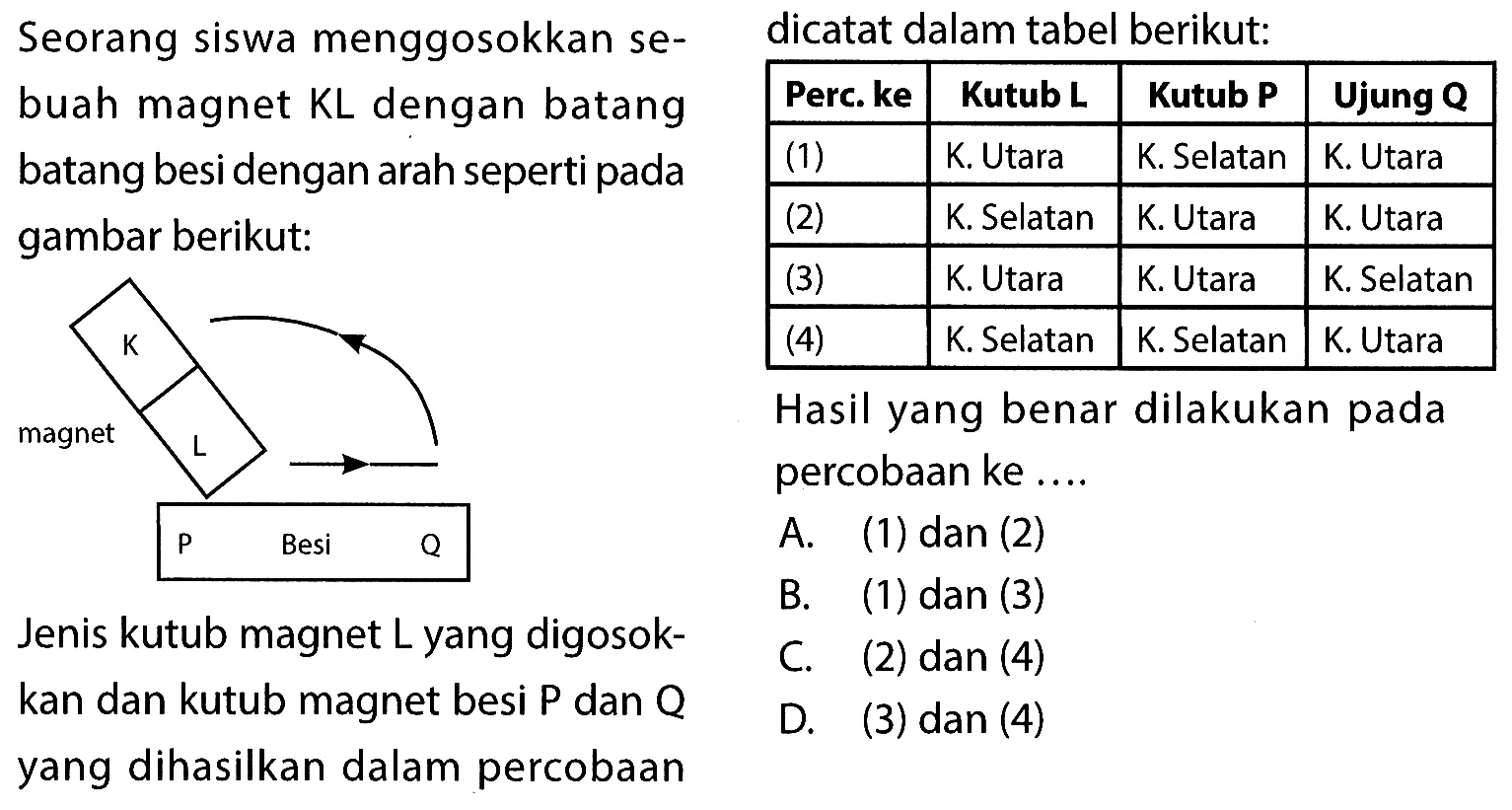 Seorang siswa menggosokkan sebuah magnet KL dengan batang batang besi dengan arah seperti pada gambar berikut:

K

magnet

L

P Besi Q

Jenis kutub magnet L yang digosokkan dan kutub magnet besi P dan Q yang dihasilkan dalam percobaan dicatat dalam tabel berikut:

| Perc. ke | Kutub L | Kutub P | Ujung Q |
|---|---|---|---|
| (1) | K. Utara | K. Selatan | K. Utara |
| (2) | K. Selatan | K. Utara | K. Utara |
| (3) | K. Utara | K. Utara | K. Selatan |
| (4) | K. Selatan | K. Selatan | K. Utara |

Hasil yang benar dilakukan pada percobaan ke ....

A. (1) dan (2)
B. (1) dan (3)
C. (2) dan (4)
D. (3) dan (4)